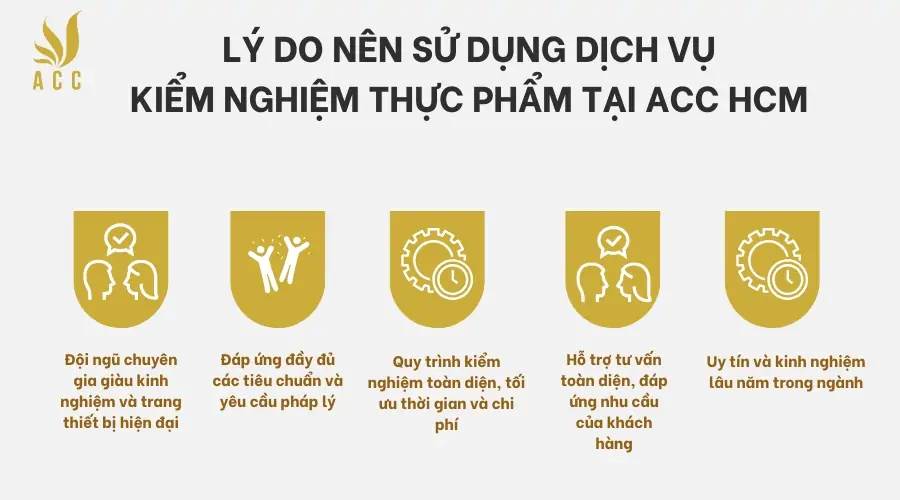 ACC

LÝ DO NÊN SỬ DỤNG DỊCH VỤ KIỂM NGHIỆM THỰC PHẨM TẠI ACC HCM

Đội ngũ chuyên gia giàu kinh nghiệm và trang thiết bị hiện đại

Đáp ứng đầy đủ các tiêu chuẩn và yêu cầu pháp lý

Quy trình kiểm nghiệm toàn diện, tối ưu thời gian và chi phí

Hỗ trợ tư vấn toàn diện, đáp ứng nhu cầu của khách hàng

Uy tín và kinh nghiệm lâu năm trong ngành